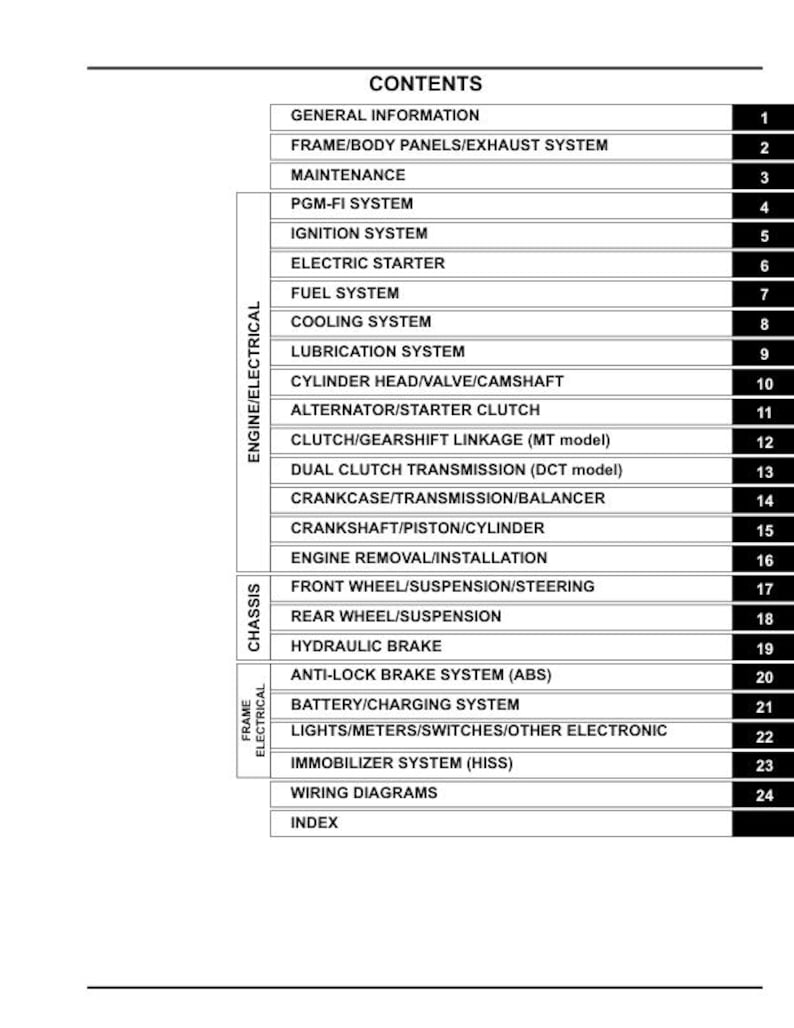 CONTENTS

GENERAL INFORMATION 1
FRAME/BODY PANELS/EXHAUST SYSTEM 2
MAINTENANCE 3

ENGINE/ELECTRICAL
PGM-FI SYSTEM 4
IGNITION SYSTEM 5
ELECTRIC STARTER 6
FUEL SYSTEM 7
COOLING SYSTEM 8
LUBRICATION SYSTEM 9
CYLINDER HEAD/VALVE/CAMSHAFT 10
ALTERNATOR/STARTER CLUTCH 11
CLUTCH/GEARSHIFT LINKAGE (MT model) 12
DUAL CLUTCH TRANSMISSION (DCT model) 13
CRANKCASE/TRANSMISSION/BALANCER 14
CRANKSHAFT/PISTON/CYLINDER 15
ENGINE REMOVAL/INSTALLATION 16

CHASSIS
FRONT WHEEL/SUSPENSION/STEERING 17
REAR WHEEL/SUSPENSION 18
HYDRAULIC BRAKE 19

FRAME ELECTRICAL
ANTI-LOCK BRAKE SYSTEM (ABS) 20
BATTERY/CHARGING SYSTEM 21
LIGHTS/METERS/SWITCHES/OTHER ELECTRONIC 22
IMMOBILIZER SYSTEM (HISS) 23

WIRING DIAGRAMS 24
INDEX